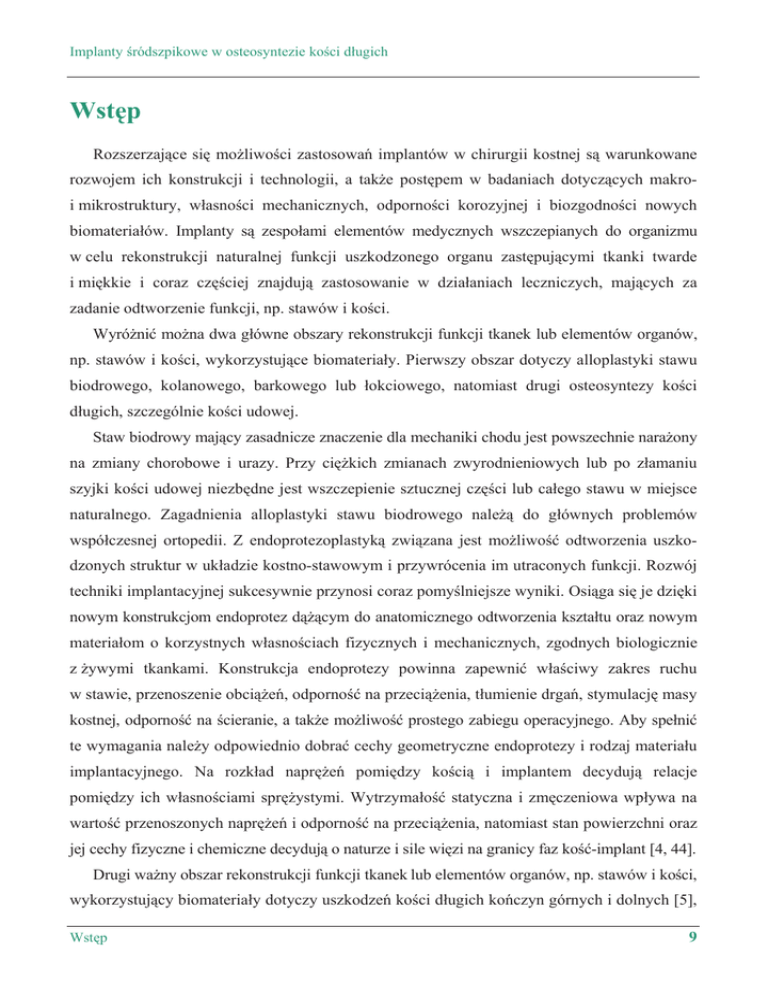 Implanty śródszpikowe w osteosyntezie kości długich

Wstęp

Rozszerzające się możliwości zastosowań implantów w chirurgii kostnej są warunkowane rozwojem ich konstrukcji i technologii, a także postępem w badaniach dotyczących makro- i mikrostruktury, własności mechanicznych, odporności korozyjnej i biozgodności nowych biomateriałów. Implanty są zespołami elementów medycznych wszczepianych do organizmu w celu rekonstrukcji naturalnej funkcji uszkodzonego organu zastępującymi tkanki twarde i miękkie i coraz częściej znajdują zastosowanie w działaniach leczniczych, mających za zadanie odtworzenie funkcji, np. stawów i kości.

Wyróżnić można dwa główne obszary rekonstrukcji funkcji tkanek lub elementów organów, np. stawów i kości, wykorzystujące biomateriały. Pierwszy obszar dotyczy alloplastyki stawu biodrowego, kolanowego, barkowego lub łokciowego, natomiast drugi osteosyntezy kości długich, szczególnie kości udowej.

Staw biodrowy mający zasadnicze znaczenie dla mechaniki chodu jest powszechnie narażony na zmiany chorobowe i urazy. Przy ciężkich zmianach zwyrodnieniowych lub po złamaniu szyjki kości udowej niezbędne jest wszczepienie sztucznej części lub całego stawu w miejsce naturalnego. Zagadnienia alloplastyki stawu biodrowego należą do głównych problemów współczesnej ortopedii. Z endoprotezoplastyką związana jest możliwość odtworzenia uszkodzonych struktur w układzie kostno-stawowym i przywrócenia im utraconych funkcji. Rozwój techniki implantacyjnej sukcesywnie przynosi coraz pomyślniejsze wyniki. Osiąga się je dzięki nowym konstrukcjom endoprotez dążącym do anatomicznego odtworzenia kształtu oraz nowym materiałom o korzystnych własnościach fizycznych i mechanicznych, zgodnych biologicznie z żywymi tkankami. Konstrukcja endoprotezy powinna zapewnić właściwy zakres ruchu w stawie, przenoszenie obciążeń, odporność na przeciążenia, tłumienie drgań, stymulację masy kostnej, odporność na ścieranie, a także możliwość prostego zabiegu operacyjnego. Aby spełnić te wymagania należy odpowiednio dobrać cechy geometryczne endoprotezy i rodzaj materiału implantacyjnego. Na rozkład naprężeń pomiędzy kością i implantem decydują relacje pomiędzy ich własnościami sprężystymi. Wytrzymałość statyczna i zmęczeniowa wpływa na wartość przenoszonych naprężeń i odporność na przeciążenia, natomiast stan powierzchni oraz jej cechy fizyczne i chemiczne decydują o naturze i sile więzi na granicy faz kość-implant [4, 44].

Drugi ważny obszar rekonstrukcji funkcji tkanek lub elementów organów, np. stawów i kości, wykorzystujący biomateriały dotyczy uszkodzeń kości długich kończyn górnych i dolnych [5],

Wstęp 9